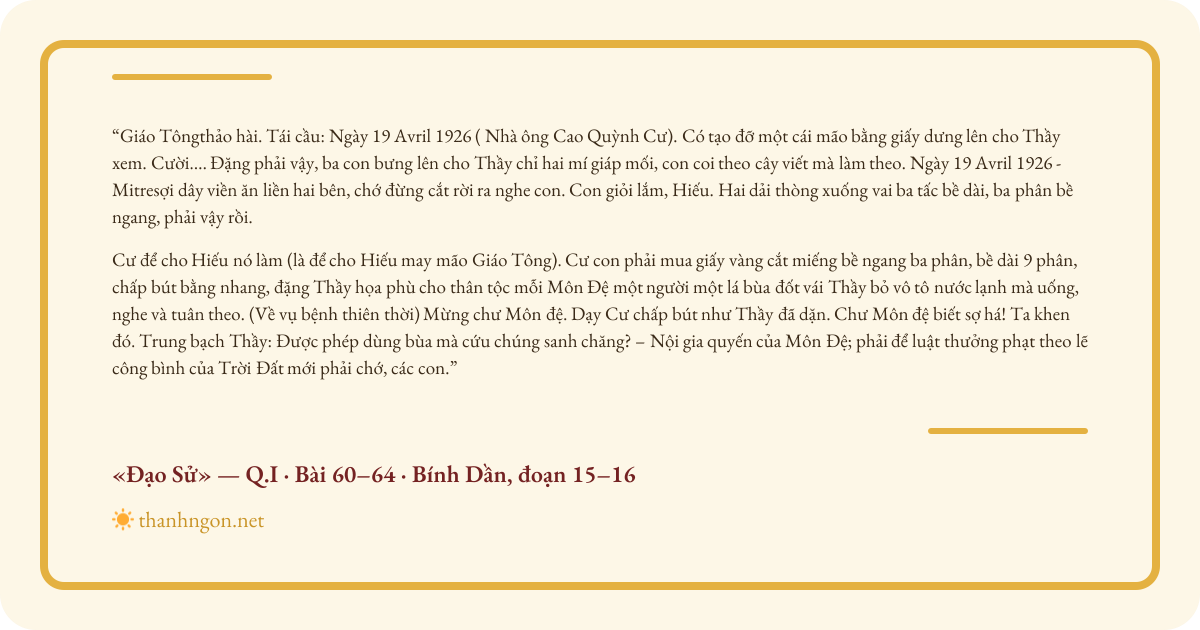 “Giáo Tôngthảo hài. Tái cầu: Ngày 19 Avril 1926 ( Nhà ông Cao Quỳnh Cư). Có tạo đỡ một cái mão bằng giấy dưng lên cho Thầy xem. Cười.... Đặng phải vậy, ba con bưng lên cho Thầy chỉ hai mí giáp mối, con coi theo cây viết mà làm theo. Ngày 19 Avril 1926 - Mitresợi dây viền ăn liền hai bên, chớ đừng cắt rời ra nghe con. Con giỏi lắm, Hiếu. Hai dải thòng xuống vai ba tấc bề dài, ba phân bề ngang, phải vậy rồi.

Cư để cho Hiếu nó làm (là để cho Hiếu may mão Giáo Tông). Cư con phải mua giấy vàng cắt miếng bề ngang ba phân, bề dài 9 phân, chấp bút bằng nhang, đặng Thầy họa phù cho thân tộc mỗi Môn Đệ một người một lá bùa đốt vái Thầy bỏ vô tô nước lạnh mà uống, nghe và tuân theo. (Về vụ bệnh thiên thời) Mừng chư Môn đệ. Dạy Cư chấp bút như Thầy đã dặn. Chư Môn đệ biết sợ há! Ta khen đó. Trung bạch Thầy: Được phép dùng bùa mà cứu chúng sanh chăng? – Nội gia quyến của Môn Đệ; phải để luật thưởng phạt theo lẽ công bình của Trời Đất mới phải chớ, các con.”

«Đạo Sử» — Q.I · Bài 60–64 · Bính Dần, đoạn 15–16

thanhngon.net